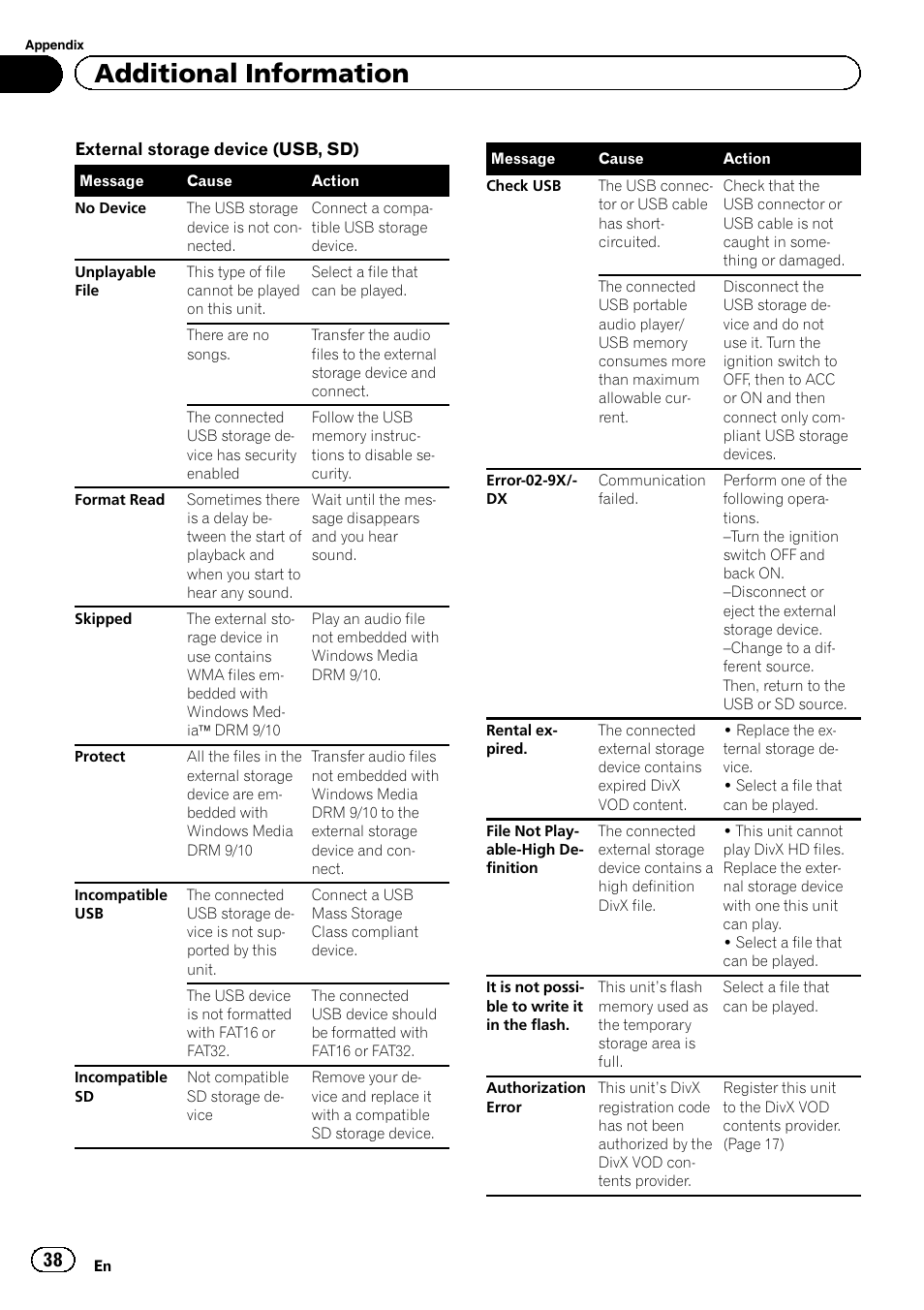 Appendix

Additional Information

External storage device (USB, SD)

| Message | Cause | Action |
|---|---|---|
| No Device | The USB storage device is not connected. | Connect a compatible USB storage device. |
| Unplayable File | This type of file cannot be played on this unit. | Select a file that can be played. |
| | There are no songs. | Transfer the audio files to the external storage device and connect. |
| | The connected USB storage device has security enabled | Follow the USB memory instructions to disable security. |
| Format Read | Sometimes there is a delay between the start of playback and when you start to hear any sound. | Wait until the message disappears and you hear sound. |
| Skipped | The external storage device in use contains WMA files embedded with Windows Media™ DRM 9/10 | Play an audio file not embedded with Windows Media DRM 9/10. |
| Protect | All the files in the external storage device are embedded with Windows Media DRM 9/10 | Transfer audio files not embedded with Windows Media DRM 9/10 to the external storage device and connect. |
| Incompatible USB | The connected USB storage device is not supported by this unit. | Connect a USB Mass Storage Class compliant device. |
| | The USB device is not formatted with FAT16 or FAT32. | The connected USB device should be formatted with FAT16 or FAT32. |
| Incompatible SD | Not compatible SD storage device | Remove your device and replace it with a compatible SD storage device. |

| Message | Cause | Action |
|---|---|---|
| Check USB | The USB connector or USB cable has short-circuited. | Check that the USB connector or USB cable is not caught in something or damaged. |
| | The connected USB portable audio player/ USB memory consumes more than maximum allowable current. | Disconnect the USB storage device and do not use it. Turn the ignition switch to OFF, then to ACC or ON and then connect only compliant USB storage devices. |
| Error-02-9X/-DX | Communication failed. | Perform one of the following operations. –Turn the ignition switch OFF and back ON. –Disconnect or eject the external storage device. –Change to a different source. Then, return to the USB or SD source. |
| Rental expired. | The connected external storage device contains expired DivX VOD content. | • Replace the external storage device. • Select a file that can be played. |
| File Not Playable-High Definition | The connected external storage device contains a high definition DivX file. | • This unit cannot play DivX HD files. Replace the external storage device with one this unit can play. • Select a file that can be played. |
| It is not possible to write it in the flash. | This unit's flash memory used as the temporary storage area is full. | Select a file that can be played. |
| Authorization Error | This unit's DivX registration code has not been authorized by the DivX VOD contents provider. | Register this unit to the DivX VOD contents provider. (Page 17) |

38 En